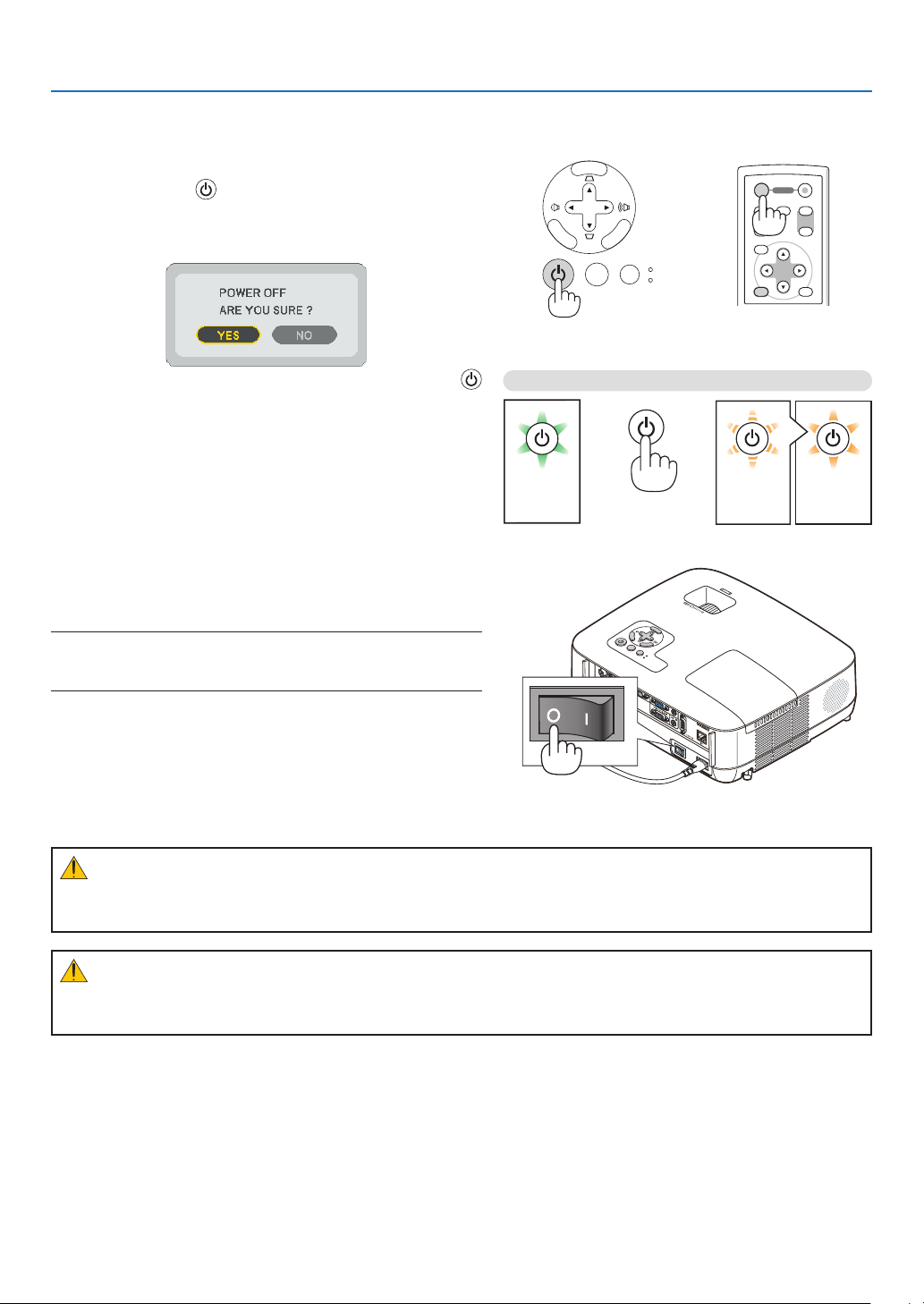 POWER OFF
ARE YOU SURE ?
YES
NO

O
I